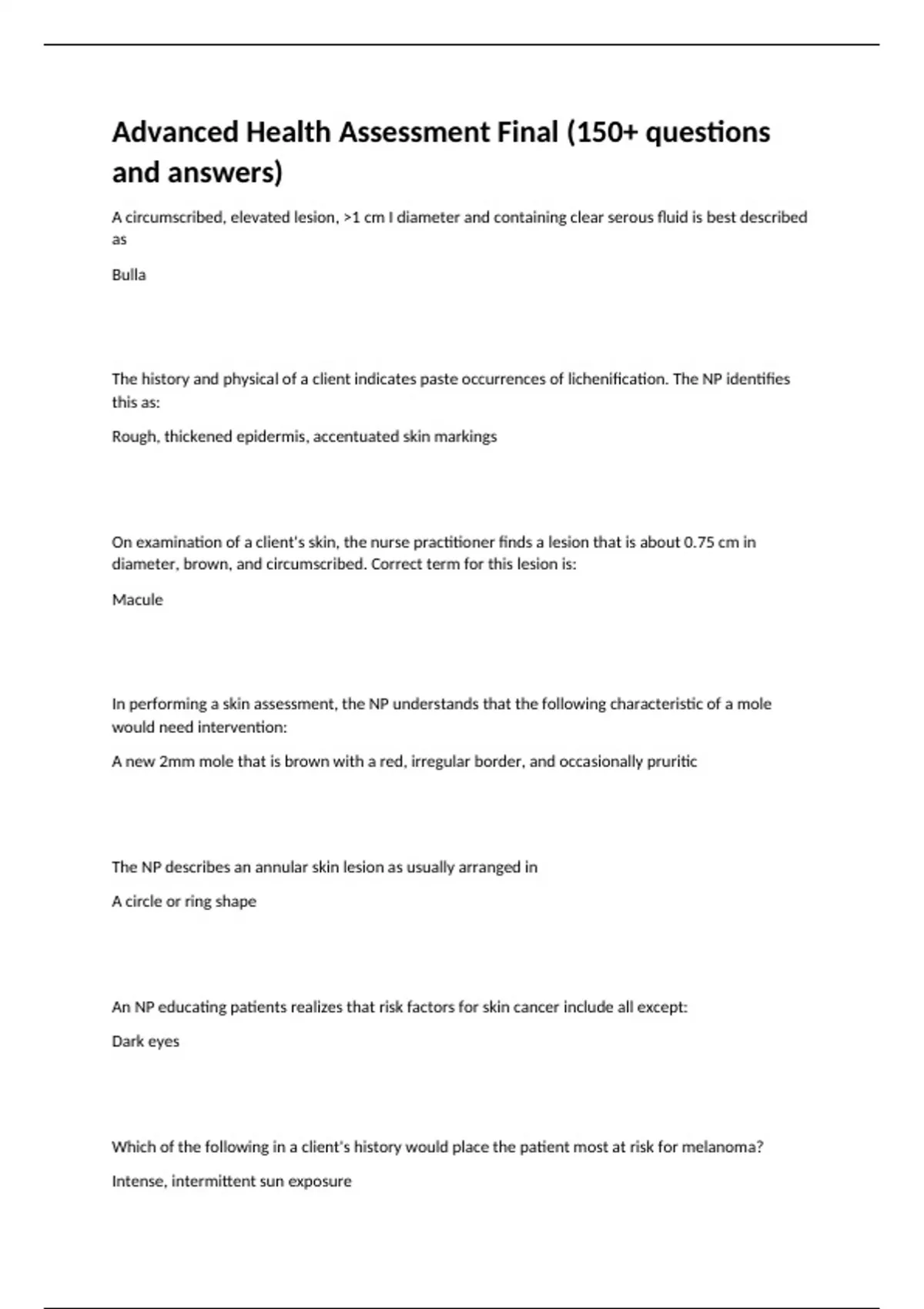 Advanced Health Assessment Final (150+ questions and answers)

A circumscribed, elevated lesion, >1 cm I diameter and containing clear serous fluid is best described as

Bulla

The history and physical of a client indicates paste occurrences of lichenification. The NP identifies this as:

Rough, thickened epidermis, accentuated skin markings

On examination of a client's skin, the nurse practitioner finds a lesion that is about 0.75 cm in diameter, brown, and circumscribed. Correct term for this lesion is:

Macule

In performing a skin assessment, the NP understands that the following characteristic of a mole would need intervention:

A new 2mm mole that is brown with a red, irregular border, and occasionally pruritic

The NP describes an annular skin lesion as usually arranged in

A circle or ring shape

An NP educating patients realizes that risk factors for skin cancer include all except:

Dark eyes

Which of the following in a client's history would place the patient most at risk for melanoma?

Intense, intermittent sun exposure